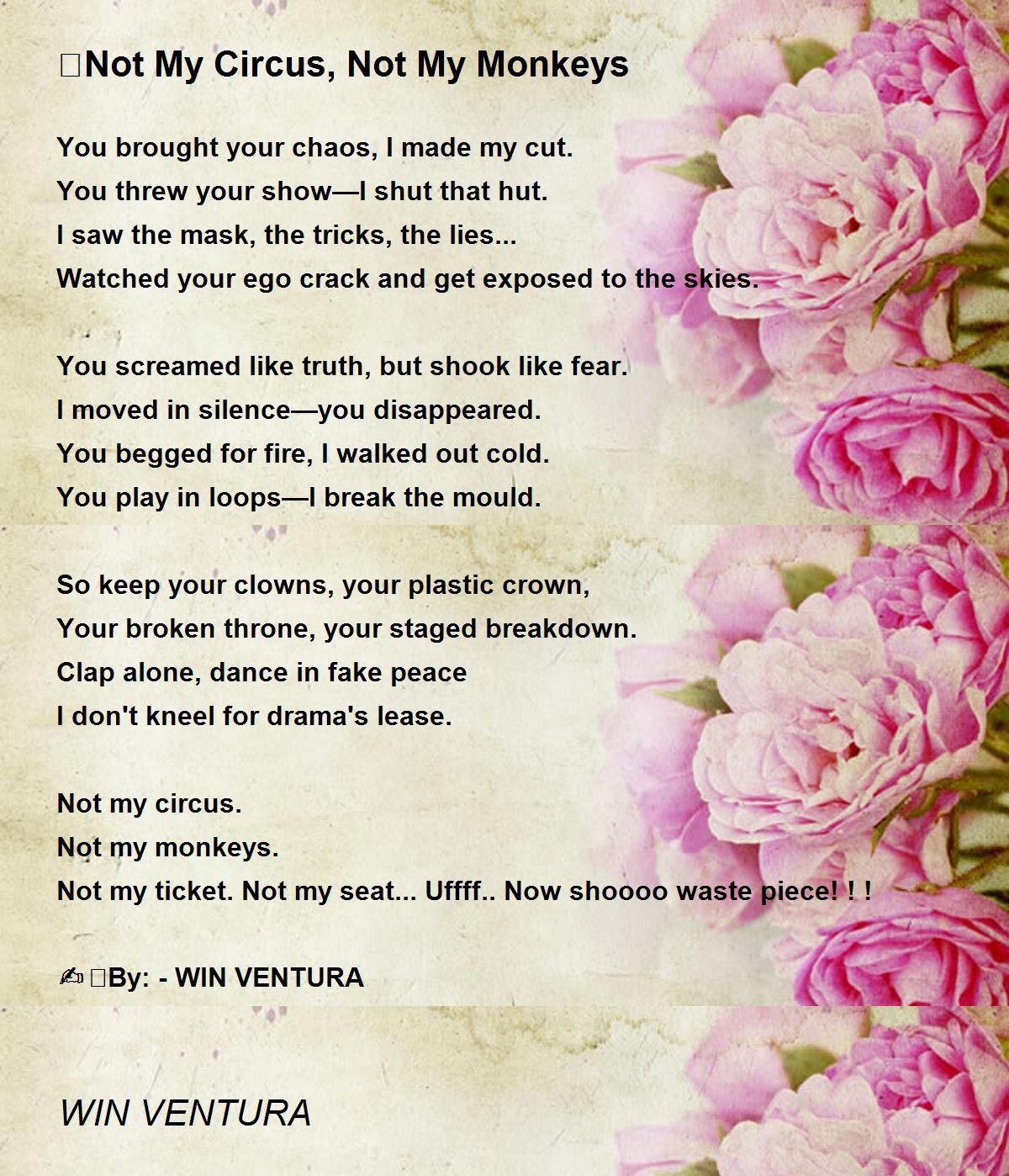 Not My Circus, Not My Monkeys

You brought your chaos, I made my cut.
You threw your show—I shut that hut.
I saw the mask, the tricks, the lies...
Watched your ego crack and get exposed to the skies.

You screamed like truth, but shook like fear.
I moved in silence—you disappeared.
You begged for fire, I walked out cold.
You play in loops—I break the mould.

So keep your clowns, your plastic crown,
Your broken throne, your staged breakdown.
Clap alone, dance in fake peace
I don't kneel for drama's lease.

Not my circus.
Not my monkeys.
Not my ticket. Not my seat... Uffff.. Now shoooo waste piece! ! !

✍ By: - WIN VENTURA

WIN VENTURA